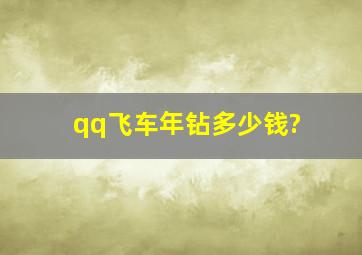 qq飞车年钻多少钱?